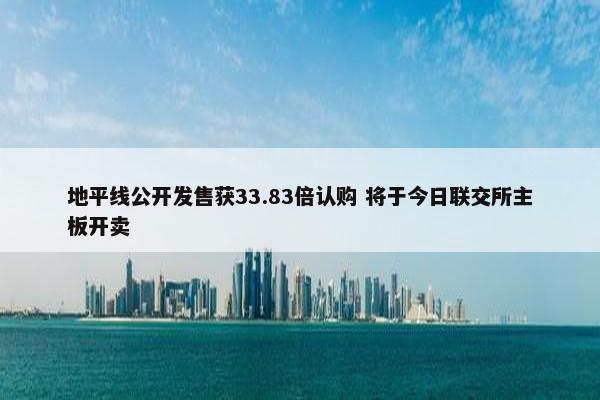 地平线公开发售获33.83倍认购 将于今日联交所主板开卖